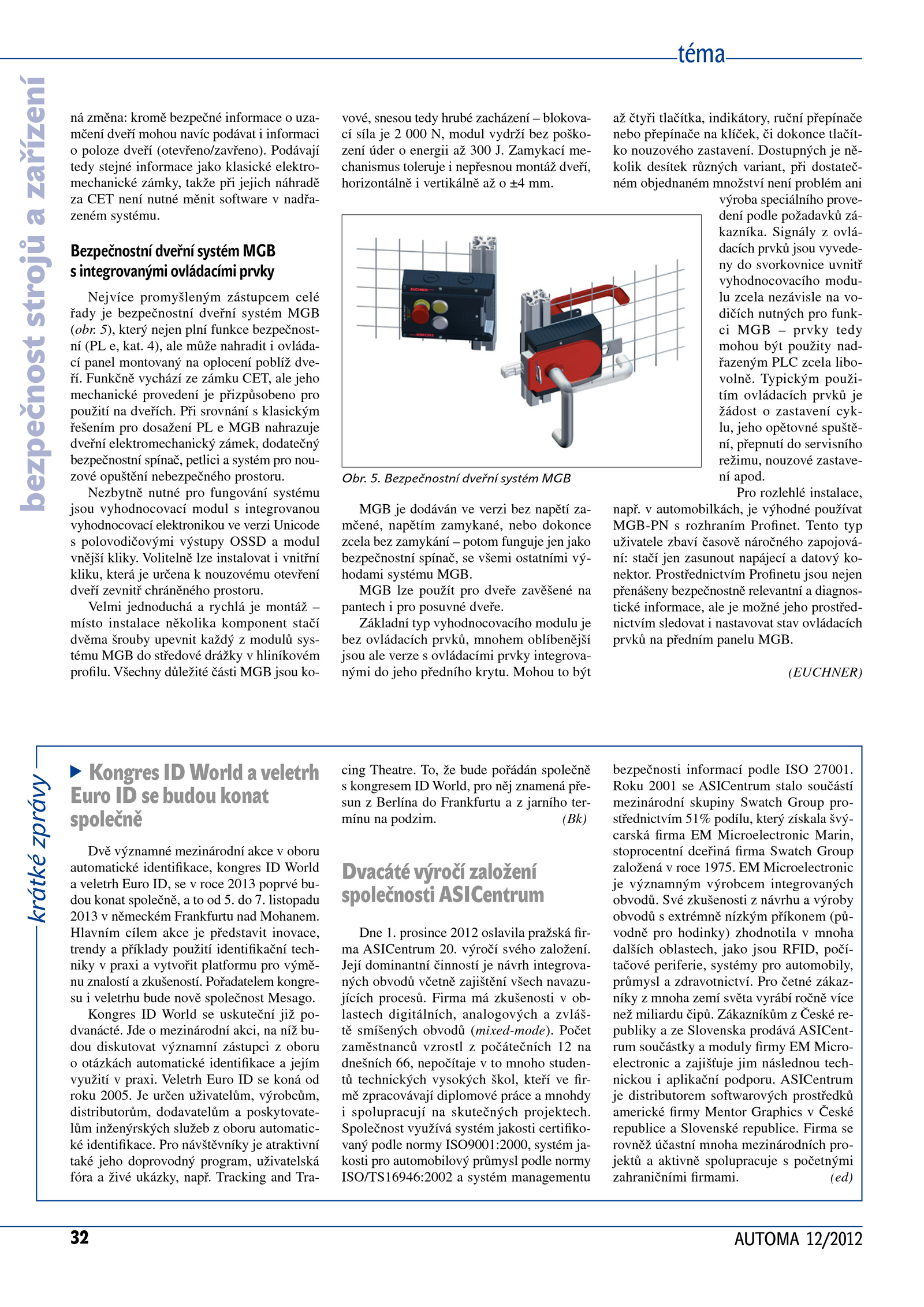 téma

bezpečnost strojů a zařízení

ná změna: kromě bezpečné informace o uzamčení dveří mohou navíc podávat i informaci o poloze dveří (otevřeno/zavřeno). Podávají tedy stejné informace jako klasické elektromechanické zámky, takže při jejich náhradě za CET není nutné měnit software v nadřazeném systému.

Bezpečnostní dveřní systém MGB s integrovanými ovládacími prvky

Nejvíce promyšleným zástupcem celé řady je bezpečnostní dveřní systém MGB (obr. 5), který nejen plní funkce bezpečnostní (PL e, kat. 4), ale může nahradit i ovládací panel montovaný na oplocení poblíž dveří. Funkčně vychází ze zámku CET, ale jeho mechanické provedení je přizpůsobeno pro použití na dveřích. Při srovnání s klasickým řešením pro dosažení PL e MGB nahrazuje dveřní elektromechanický zámek, dodatečný bezpečnostní spínač, petlici a systém pro nouzové opuštění nebezpečného prostoru.

Nezbytně nutné pro fungování systému jsou vyhodnocovací modul s integrovanou vyhodnocovací elektronikou ve verzi Unicode s polovodičovými výstupy OSSD a modul vnější kliky. Volitelně lze instalovat i vnitřní kliku, která je určena k nouzovému otevření dveří zevnitř chráněného prostoru.

Velmi jednoduchá a rychlá je montáž – místo instalace několika komponent stačí dvěma šrouby upevnit každý z modulů systému MGB do středové drážky v hliníkovém profilu. Všechny důležité části MGB jsou kovové, snesou tedy hrubé zacházení – blokovací síla je 2 000 N, modul vydrží bez poškození úder o energii až 300 J. Zamykací mechanismus toleruje i nepřesnou montáž dveří, horizontálně i vertikálně až o ±4 mm.

EUCHNER

Obr. 5. Bezpečnostní dveřní systém MGB

MGB je dodáván ve verzi bez napětí zamčené, napětím zamykané, nebo dokonce zcela bez zamykání – potom funguje jen jako bezpečnostní spínač, se všemi ostatními výhodami systému MGB.

MGB lze použít pro dveře zavěšené na pantech i pro posuvné dveře.

Základní typ vyhodnocovacího modulu je bez ovládacích prvků, mnohem oblíbenější jsou ale verze s ovládacími prvky integrovanými do jeho předního krytu. Mohou to být až čtyři tlačítka, indikátory, ruční přepínače nebo přepínače na klíček, či dokonce tlačítko nouzového zastavení. Dostupných je několik desítek různých variant, při dostatečném objednaném množství není problém ani výroba speciálního provedení podle požadavků zákazníka. Signály z ovládacích prvků jsou vyvedeny do svorkovnice uvnitř vyhodnocovacího modulu zcela nezávisle na vodičích nutných pro funkci MGB – prvky tedy mohou být použity nadřazeným PLC zcela libovolně. Typickým použitím ovládacích prvků je žádost o zastavení cyklu, jeho opětovné spuštění, přepnutí do servisního režimu, nouzové zastavení apod.

Pro rozlehlé instalace, např. v automobilkách, je výhodné používat MGB-PN s rozhraním Profinet. Tento typ uživatele zbaví časově náročného zapojování: stačí jen zasunout napájecí a datový konektor. Prostřednictvím Profinetu jsou nejen přenášeny bezpečnostně relevantní a diagnostické informace, ale je možné jeho prostřednictvím sledovat i nastavovat stav ovládacích prvků na předním panelu MGB.

(EUCHNER)

krátké zprávy

Kongres ID World a veletrh Euro ID se budou konat společně

Dvě významné mezinárodní akce v oboru automatické identifikace, kongres ID World a veletrh Euro ID, se v roce 2013 poprvé budou konat společně, a to od 5. do 7. listopadu 2013 v německém Frankfurtu nad Mohanem. Hlavním cílem akce je představit inovace, trendy a příklady použití identifikační techniky v praxi a vytvořit platformu pro výměnu znalostí a zkušeností. Pořadatelem kongresu i veletrhu bude nově společnost Mesago.

Kongres ID World se uskuteční již podvanácté. Jde o mezinárodní akci, na níž budou diskutovat významní zástupci z oboru o otázkách automatické identifikace a jejím využití v praxi. Veletrh Euro ID se koná od roku 2005. Je určen uživatelům, výrobcům, distributorům, dodavatelům a poskytovatelům inženýrských služeb z oboru automatické identifikace. Pro návštěvníky je atraktivní také jeho doprovodný program, uživatelská fóra a živé ukázky, např. Tracking and Tracing Theatre. To, že bude pořádán společně s kongresem ID World, pro něj znamená přesun z Berlína do Frankfurtu a z jarního termínu na podzim. (Bk)

Dvacáté výročí založení společnosti ASICentrum

Dne 1. prosince 2012 oslavila pražská firma ASICentrum 20. výročí svého založení. Její dominantní činností je návrh integrovaných obvodů včetně zajištění všech navazujících procesů. Firma má zkušenosti v oblastech digitálních, analogových a zvláště smíšených obvodů (mixed-mode). Počet zaměstnanců vzrostl z počátečních 12 na dnešních 66, nepočítaje v to mnoho studentů technických vysokých škol, kteří ve firmě zpracovávají diplomové práce a mnohdy i spolupracují na skutečných projektech. Společnost využívá systém jakosti certifikovaný podle normy ISO9001:2000, systém jakosti pro automobilový průmysl podle normy ISO/TS16946:2002 a systém managementu bezpečnosti informací podle ISO 27001. Roku 2001 se ASICentrum stalo součástí mezinárodní skupiny Swatch Group prostřednictvím 51% podílu, který získala švýcarská firma EM Microelectronic Marin, stoprocentní dceřiná firma Swatch Group založená v roce 1975. EM Microelectronic je významným výrobcem integrovaných obvodů. Své zkušenosti z návrhu a výroby obvodů s extrémně nízkým příkonem (původně pro hodinky) zhodnotila v mnoha dalších oblastech, jako jsou RFID, počítačové periferie, systémy pro automobily, průmysl a zdravotnictví. Pro četné zákazníky z mnoha zemí světa vyrábí ročně více než miliardu čipů. Zákazníkům z České republiky a ze Slovenska prodává ASICentrum součástky a moduly firmy EM Microelectronic a zajišťuje jim následnou technickou i aplikační podporu. ASICentrum je distributorem softwarových prostředků americké firmy Mentor Graphics v České republice a Slovenské republice. Firma se rovněž účastní mnoha mezinárodních projektů a aktivně spolupracuje s početnými zahraničními firmami. (ed)

32

AUTOMA 12/2012